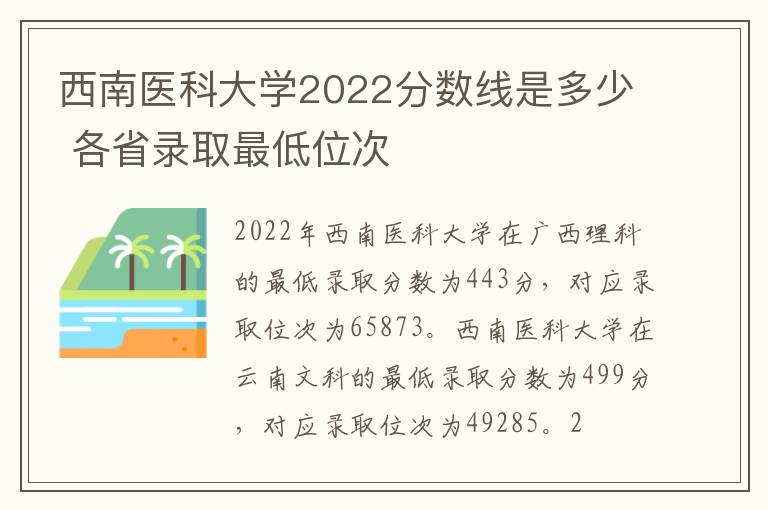 西南医科大学2022分数线是多少 各省录取最低位次

2022年西南医科大学在广西理科的最低录取分数为443分，对应录取位次为65873。西南医科大学在云南文科的最低录取分数为499分，对应录取位次为49285。2